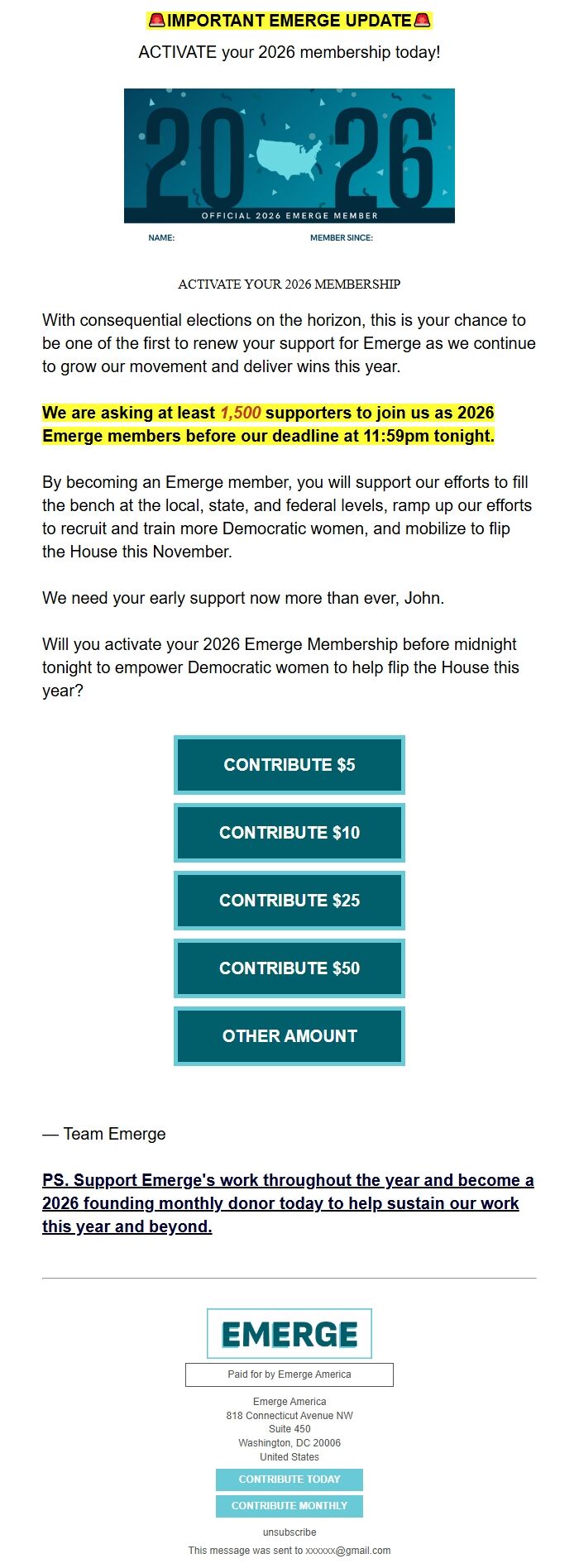 🚨IMPORTANT EMERGE UPDATE🚨

ACTIVATE your 2026 membership today!

20 26

OFFICIAL 2026 EMERGE MEMBER

NAME: MEMBER SINCE:

ACTIVATE YOUR 2026 MEMBERSHIP

With consequential elections on the horizon, this is your chance to be one of the first to renew your support for Emerge as we continue to grow our movement and deliver wins this year.

We are asking at least 1,500 supporters to join us as 2026 Emerge members before our deadline at 11:59pm tonight.

By becoming an Emerge member, you will support our efforts to fill the bench at the local, state, and federal levels, ramp up our efforts to recruit and train more Democratic women, and mobilize to flip the House this November.

We need your early support now more than ever, John.

Will you activate your 2026 Emerge Membership before midnight tonight to empower Democratic women to help flip the House this year?

CONTRIBUTE $5

CONTRIBUTE $10

CONTRIBUTE $25

CONTRIBUTE $50

OTHER AMOUNT

— Team Emerge

PS. Support Emerge's work throughout the year and become a 2026 founding monthly donor today to help sustain our work this year and beyond.

EMERGE

Paid for by Emerge America

Emerge America
818 Connecticut Avenue NW
Suite 450
Washington, DC 20006
United States

CONTRIBUTE TODAY

CONTRIBUTE MONTHLY

unsubscribe

This message was sent to xxxxxx@gmail.com